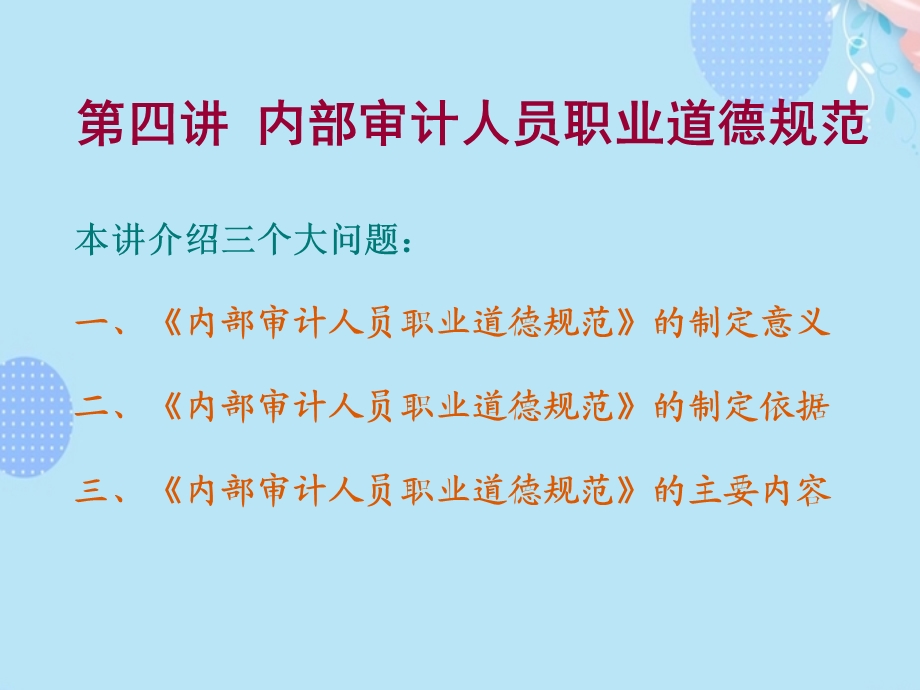 第四讲 内部审计人员职业道德规范

本讲介绍三个大问题：

一、《内部审计人员职业道德规范》的制定意义

二、《内部审计人员职业道德规范》的制定依据

三、《内部审计人员职业道德规范》的主要内容